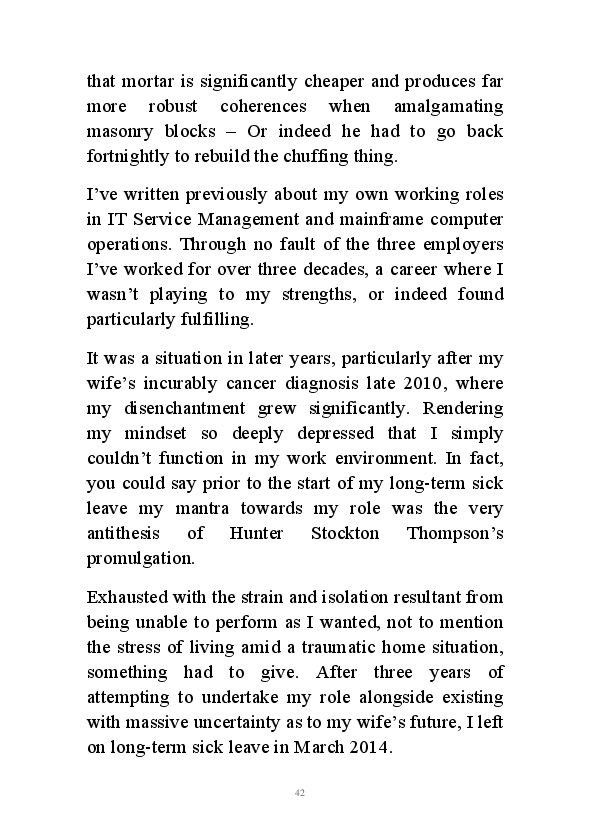 that mortar is significantly cheaper and produces far more robust coherences when amalgamating masonry blocks – Or indeed he had to go back fortnightly to rebuild the chuffing thing.

I’ve written previously about my own working roles in IT Service Management and mainframe computer operations. Through no fault of the three employers I’ve worked for over three decades, a career where I wasn’t playing to my strengths, or indeed found particularly fulfilling.

It was a situation in later years, particularly after my wife’s incurably cancer diagnosis late 2010, where my disenchantment grew significantly. Rendering my mindset so deeply depressed that I simply couldn’t function in my work environment. In fact, you could say prior to the start of my long-term sick leave my mantra towards my role was the very antithesis of Hunter Stockton Thompson’s promulgation.

Exhausted with the strain and isolation resultant from being unable to perform as I wanted, not to mention the stress of living amid a traumatic home situation, something had to give. After three years of attempting to undertake my role alongside existing with massive uncertainty as to my wife’s future, I left on long-term sick leave in March 2014.

42